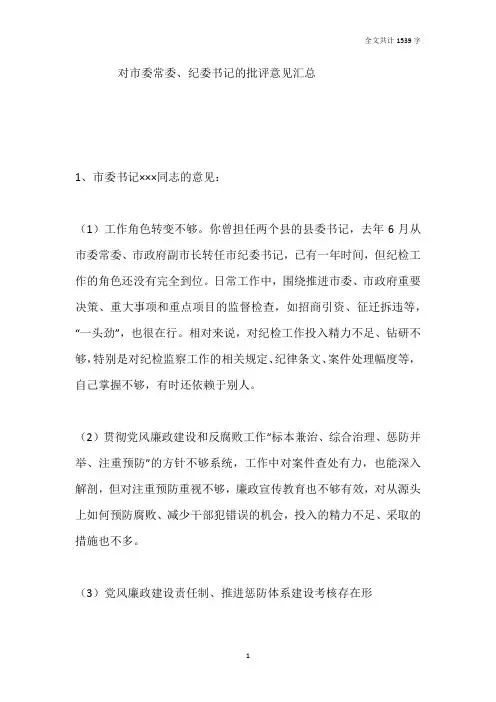 全文共计 1539 字

对市委常委、纪委书记的批评意见汇总

1、市委书记×××同志的意见：

（1）工作角色转变不够。你曾担任两个县的县委书记，去年 6 月从市委常委、市政府副市长转任市纪委书记，已有一年时间，但纪检工作的角色还没有完全到位。日常工作中，围绕推进市委、市政府重要决策、重大事项和重点项目的监督检查，如招商引资、征迁拆违等，“一头劲”，也很在行。相对来说，对纪检工作投入精力不足、钻研不够，特别是对纪检监察工作的相关规定、纪律条文、案件处理幅度等，自己掌握不够，有时还依赖于别人。

（2）贯彻党风廉政建设和反腐败工作“标本兼治、综合治理、惩防并举、注重预防”的方针不够系统，工作中对案件查处有力，也能深入解剖，但对注重预防重视不够，廉政宣传教育也不够有效，对从源头上如何预防腐败、减少干部犯错误的机会，投入的精力不足、采取的措施也不多。

（3）党风廉政建设责任制、推进惩防体系建设考核存在形

1